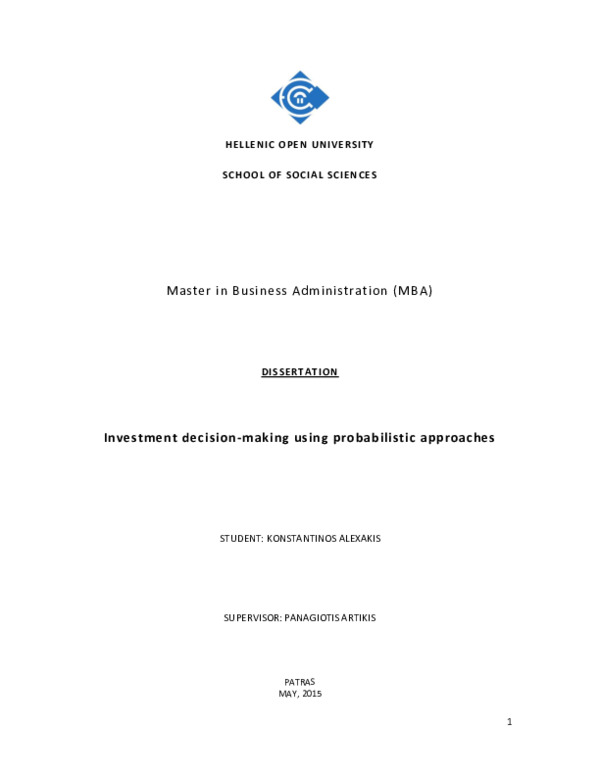 HELLENIC OPEN UNIVERSITY

SCHOOL OF SOCIAL SCIENCES

Master in Business Administration (MBA)

DISSERTATION

Investment decision-making using probabilistic approaches

STUDENT: KONSTANTINOS ALEXAKIS

SUPERVISOR: PANAGIOTIS ARTIKIS

PATRAS
MAY, 2015

1